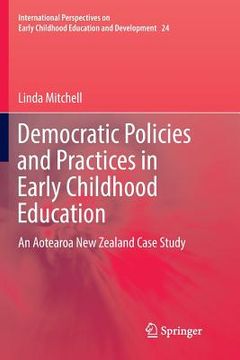 International Perspectives on Early Childhood Education and Development 24

Linda Mitchell

Democratic Policies and Practices in Early Childhood Education

An Aotearoa New Zealand Case Study

Springer